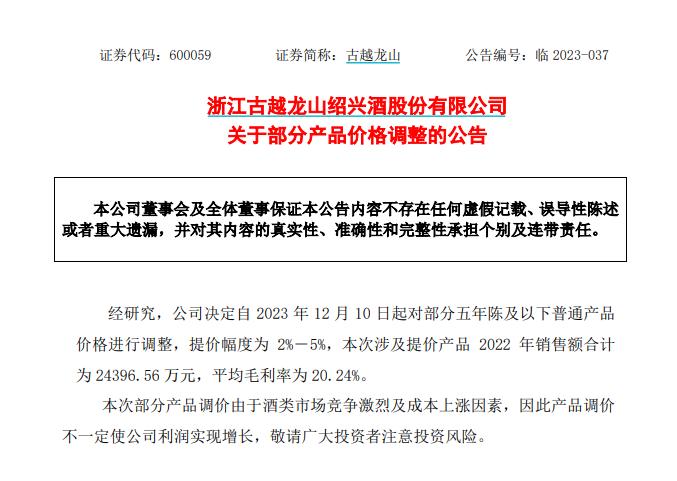 证券代码：600059    证券简称：古越龙山    公告编号：临2023-037

浙江古越龙山绍兴酒股份有限公司
关于部分产品价格调整的公告

本公司董事会及全体董事保证本公告内容不存在任何虚假记载、误导性陈述或者重大遗漏，并对其内容的真实性、准确性和完整性承担个别及连带责任。

经研究，公司决定自2023年12月10日起对部分五年陈及以下普通产品价格进行调整，提价幅度为2%－5%，本次涉及提价产品2022年销售额合计为24396.56万元，平均毛利率为20.24%。

本次部分产品调价由于酒类市场竞争激烈及成本上涨因素，因此产品调价不一定使公司利润实现增长，敬请广大投资者注意投资风险。